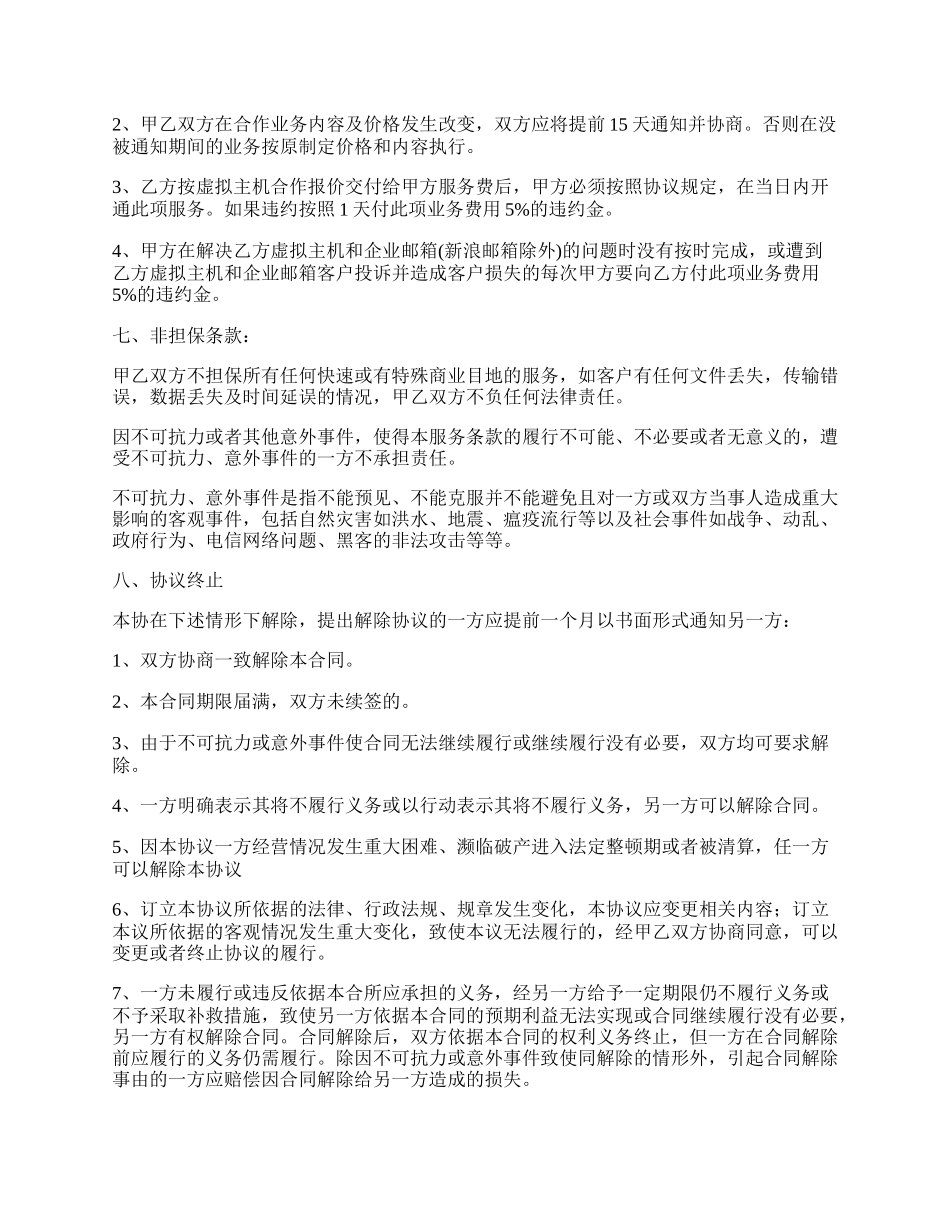 2、甲乙双方在合作业务内容及价格发生改变，双方应将提前 15 天通知并协商。否则在没被通知期间的业务按原制定价格和内容执行。

3、乙方按虚拟主机合作报价交付给甲方服务费后，甲方必须按照协议规定，在当日内开通此项服务。如果违约按照 1 天付此项业务费用 5%的违约金。

4、甲方在解决乙方虚拟主机和企业邮箱(新浪邮箱除外)的问题时没有按时完成，或遭到乙方虚拟主机和企业邮箱客户投诉并造成客户损失的每次甲方要向乙方付此项业务费用 5%的违约金。

七、非担保条款：

甲乙双方不担保所有任何快速或有特殊商业目地的服务，如客户有任何文件丢失，传输错误，数据丢失及时间延误的情况，甲乙双方不负任何法律责任。

因不可抗力或者其他意外事件，使得本服务条款的履行不可能、不必要或者无意义的，遭受不可抗力、意外事件的一方不承担责任。

不可抗力、意外事件是指不能预见、不能克服并不能避免且对一方或双方当事人造成重大影响的客观事件，包括自然灾害如洪水、地震、瘟疫流行等以及社会事件如战争、动乱、政府行为、电信网络问题、黑客的非法攻击等等。

八、协议终止

本协在下述情形下解除，提出解除协议的一方应提前一个月以书面形式通知另一方：

1、双方协商一致解除本合同。

2、本合同期限届满，双方未续签的。

3、由于不可抗力或意外事件使合同无法继续履行或继续履行没有必要，双方均可要求解除。

4、一方明确表示其将不履行义务或以行动表示其将不履行义务，另一方可以解除合同。

5、因本协议一方经营情况发生重大困难、濒临破产进入法定整顿期或者被清算，任一方可以解除本协议

6、订立本协议所依据的法律、行政法规、规章发生变化，本协议应变更相关内容；订立本议所依据的客观情况发生重大变化，致使本议无法履行的，经甲乙双方协商同意，可以变更或者终止协议的履行。

7、一方未履行或违反依据本合所应承担的义务，经另一方给予一定期限仍不履行义务或不予采取补救措施，致使另一方依据本合同的预期利益无法实现或合同继续履行没有必要，另一方有权解除合同。合同解除后，双方依据本合同的权利义务终止，但一方在合同解除前应履行的义务仍需履行。除因不可抗力或意外事件致使同解除的情形外，引起合同解除事由的一方应赔偿因合同解除给另一方造成的损失。